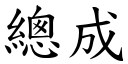 總成